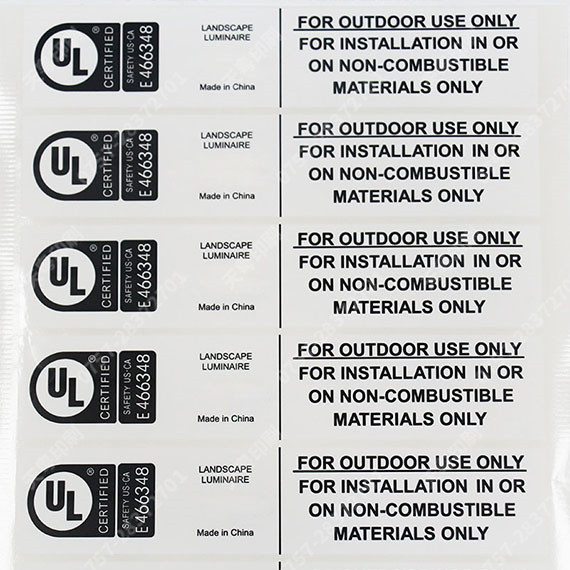 UL®
CERTIFIED
SAFETY US-CA
E466348

LANDSCAPE
LUMINAIRE

Made in China

FOR OUTDOOR USE ONLY
FOR INSTALLATION IN OR
ON NON-COMBUSTIBLE
MATERIALS ONLY

UL®
CERTIFIED
SAFETY US-CA
E466348

LANDSCAPE
LUMINAIRE

Made in China

FOR OUTDOOR USE ONLY
FOR INSTALLATION IN OR
ON NON-COMBUSTIBLE
MATERIALS ONLY

UL®
CERTIFIED
SAFETY US-CA
E466348

LANDSCAPE
LUMINAIRE

Made in China

FOR OUTDOOR USE ONLY
FOR INSTALLATION IN OR
ON NON-COMBUSTIBLE
MATERIALS ONLY

UL®
CERTIFIED
SAFETY US-CA
E466348

LANDSCAPE
LUMINAIRE

Made in China

FOR OUTDOOR USE ONLY
FOR INSTALLATION IN OR
ON NON-COMBUSTIBLE
MATERIALS ONLY

UL®
CERTIFIED
SAFETY US-CA
E466348

LANDSCAPE
LUMINAIRE

Made in China

FOR OUTDOOR USE ONLY
FOR INSTALLATION IN OR
ON NON-COMBUSTIBLE
MATERIALS ONLY